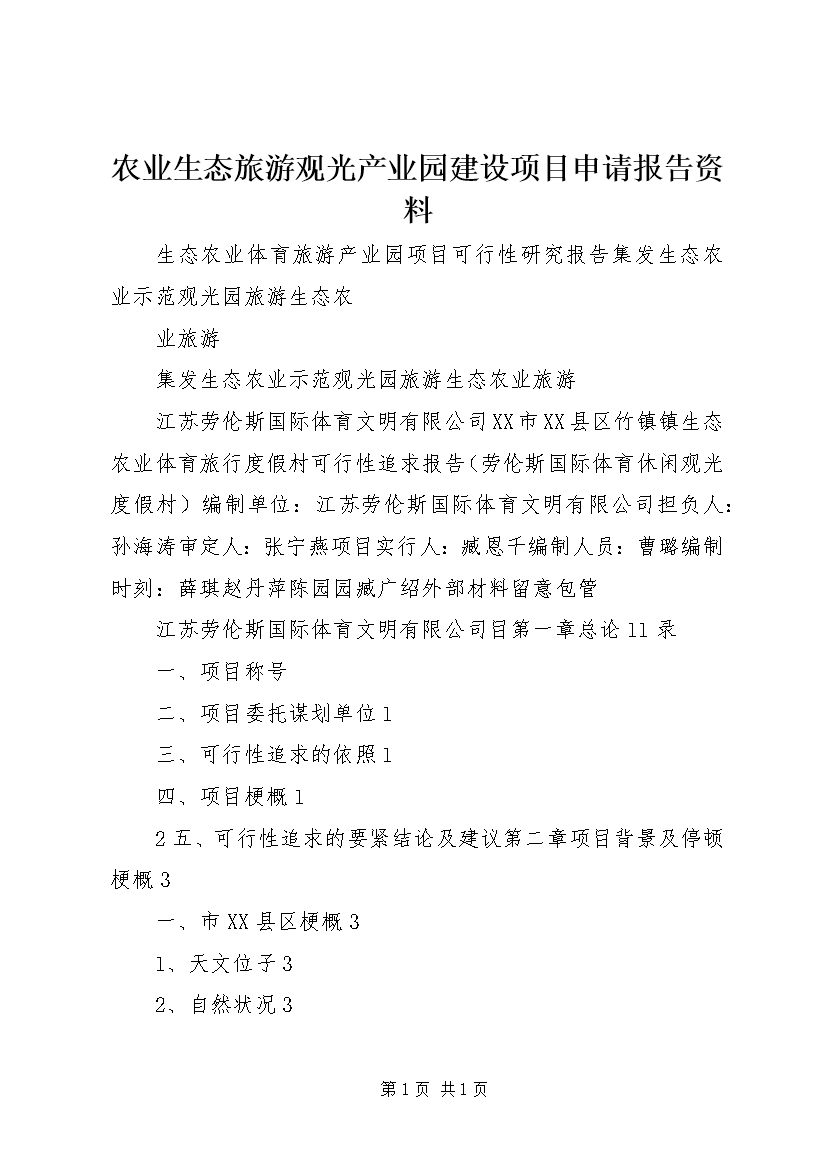 农业生态旅游观光产业园建设项目申请报告资料

生态农业体育旅游产业园项目可行性研究报告集发生态农业示范观光园旅游生态农

业旅游

集发生态农业示范观光园旅游生态农业旅游

江苏劳伦斯国际体育文明有限公司XX市XX县区竹镇镇生态农业体育旅行度假村可行性追求报告(劳伦斯国际体育休闲观光度假村）编制单位：江苏劳伦斯国际体育文明有限公司担负人：孙海涛审定人：张宁燕项目实行人：臧恩千编制人员：曹璐编制时刻：薛琪赵丹萍陈园园臧广绍外部材料留意包管

江苏劳伦斯国际体育文明有限公司目第一章总论11录

一、项目称号

二、项目委托谋划单位1

三、可行性追求的依照1

四、项目梗概1

2五、可行性追求的要紧结论及建议第二章项目背景及停顿梗概3

一、市XX县区梗概3

1、天文位子3

2、自然状况3

第1页 共1页